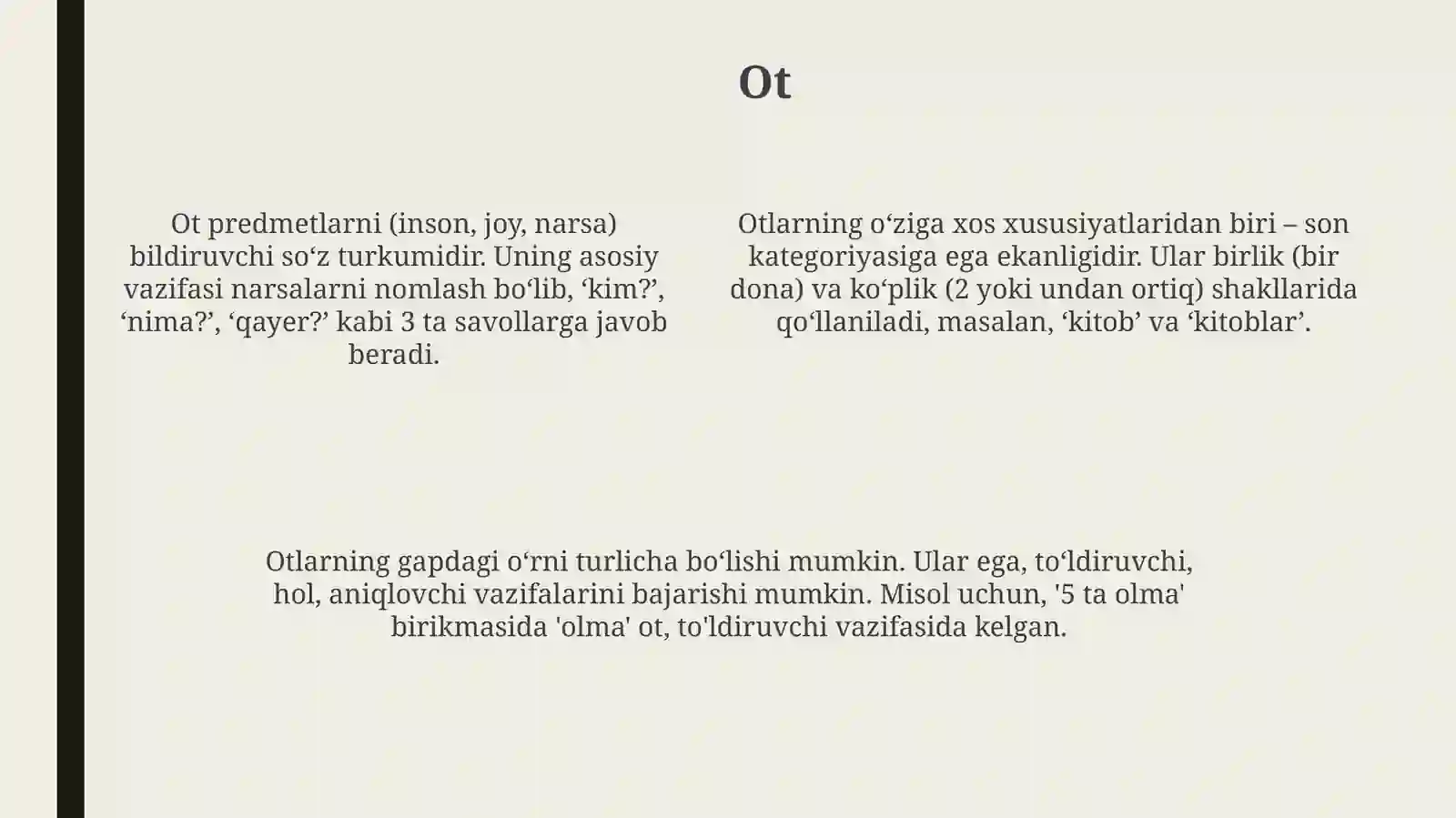 Ot

Ot predmetlarni (inson, joy, narsa) bildiruvchi so‘z turkumidir. Uning asosiy vazifasi narsalarni nomlash bo‘lib, ‘kim?’, ‘nima?’, ‘qayer?’ kabi 3 ta savollarga javob beradi.

Otlarning o‘ziga xos xususiyatlaridan biri – son kategoriyasiga ega ekanligidir. Ular birlik (bir dona) va ko‘plik (2 yoki undan ortiq) shakllarida qo‘llaniladi, masalan, ‘kitob’ va ‘kitoblar’.

Otlarning gapdagi o‘rni turlicha bo‘lishi mumkin. Ular ega, to‘ldiruvchi, hol, aniqlovchi vazifalarini bajarishi mumkin. Misol uchun, '5 ta olma' birikmasida 'olma' ot, to'ldiruvchi vazifasida kelgan.